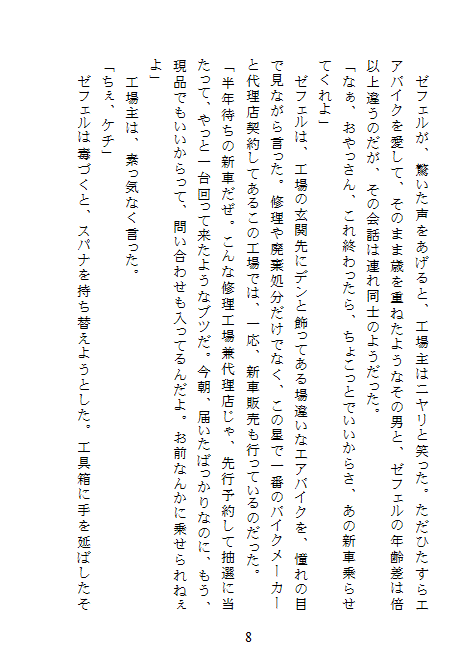 ゼフェルが、驚いた声をあげると、工場主はニヤリと笑った。ただひたすらエアバイクを愛して、そのまま歳を重ねたようなその男と、ゼフェルの年齢差は倍以上違うのだが、その会話は連れ同士のようだった。
「なぁ、おやっさん、これ終わったら、ちょこっとでいいからさ、あの新車乗らせてくれよ」
ゼフェルは、工場の玄関先にデンと飾ってある場違いなエアバイクを、憧れの目で見ながら言った。修理や廃棄処分だけでなく、この星で一番のバイクメーカーと代理店契約してあるこの工場では、一応、新車販売も行っているのだった。
「半年待ちの新車だぜ。こんな修理工場兼代理店じゃ、先行予約して抽選に当たって、やっと一台回って来たようなブツだ。今朝、届いたばっかりなのに、もう、現品でもいいからって、問い合わせも入ってるんだよ。お前なんかに乗せられねぇよ」
工場主は、素っ気なく言った。
「ちぇ、ケチ」
ゼフェルは毒づくと、スパナを持ち替えようとした。工具箱に手を延ばしたそ

8